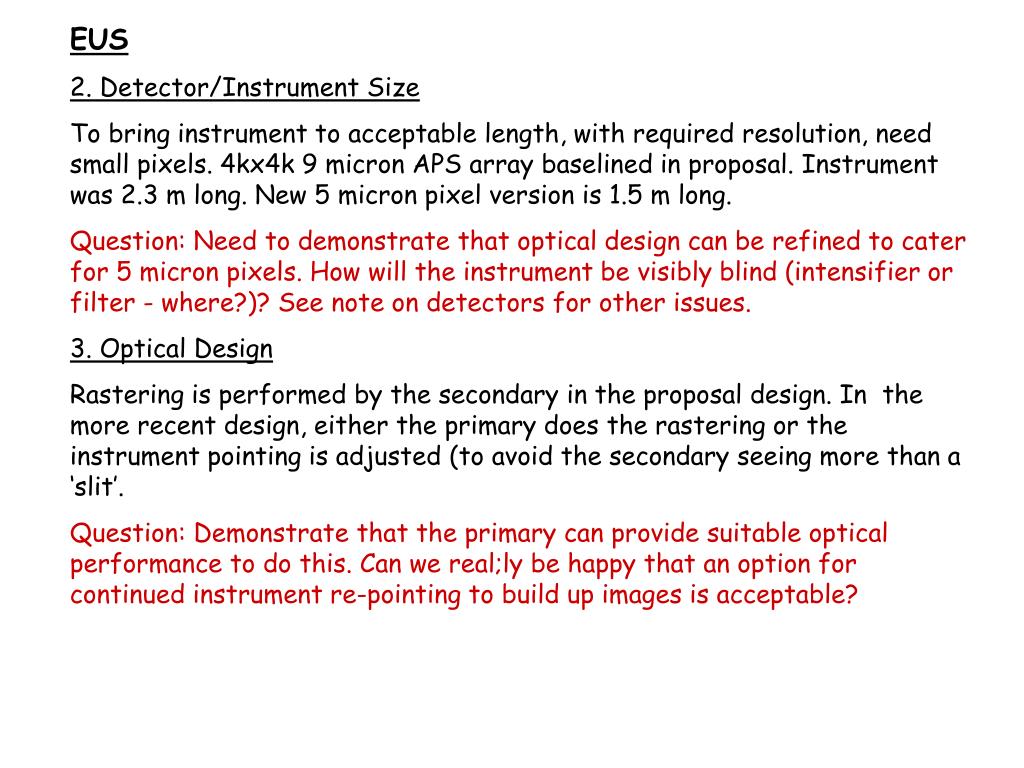 EUS

2. Detector/Instrument Size

To bring instrument to acceptable length, with required resolution, need small pixels. 4kx4k 9 micron APS array baselined in proposal. Instrument was 2.3 m long. New 5 micron pixel version is 1.5 m long.

Question: Need to demonstrate that optical design can be refined to cater for 5 micron pixels. How will the instrument be visibly blind (intensifier or filter - where?)? See note on detectors for other issues.

3. Optical Design

Rastering is performed by the secondary in the proposal design. In the more recent design, either the primary does the rastering or the instrument pointing is adjusted (to avoid the secondary seeing more than a ‘slit’.

Question: Demonstrate that the primary can provide suitable optical performance to do this. Can we real;ly be happy that an option for continued instrument re-pointing to build up images is acceptable?